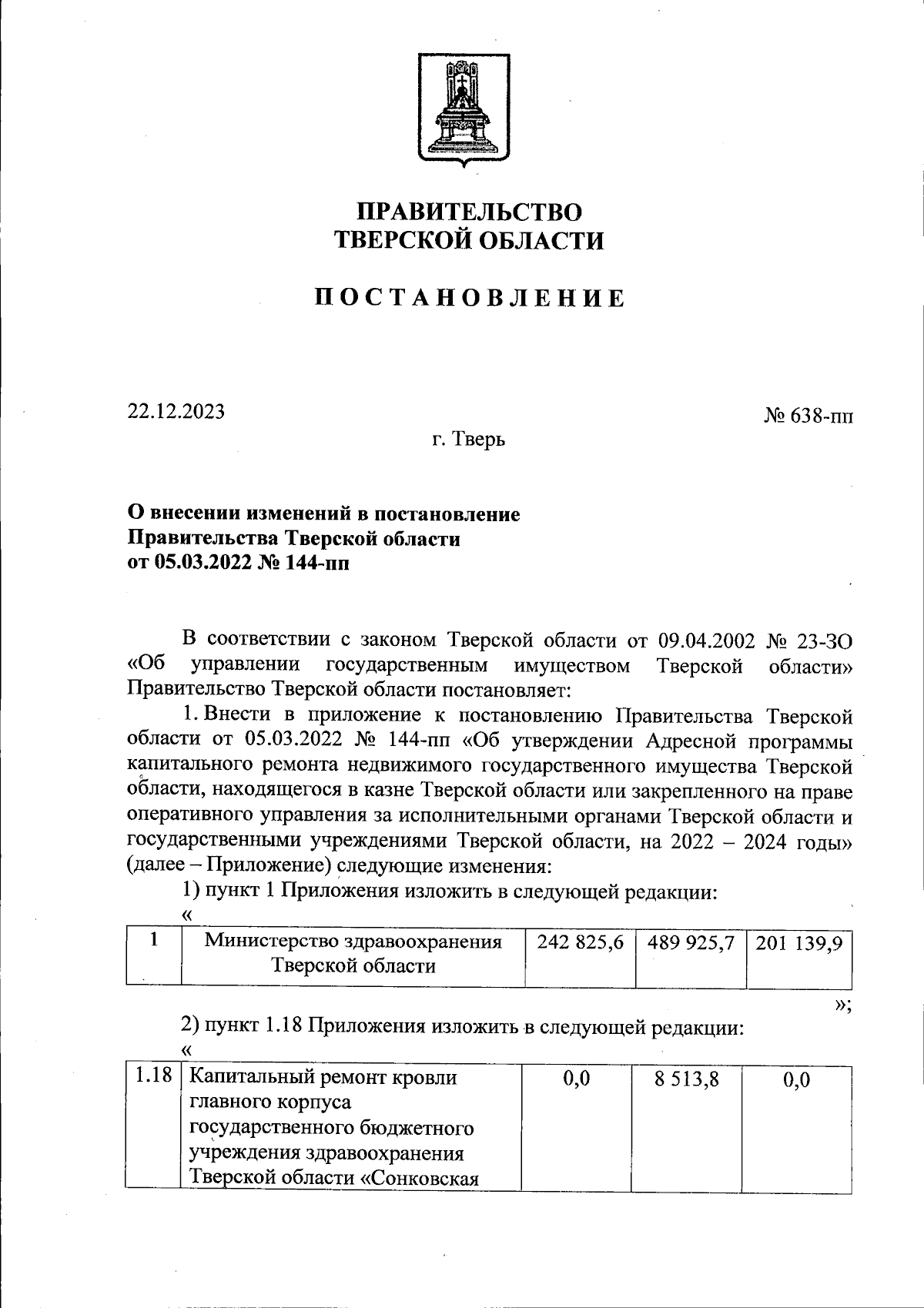 ПРАВИТЕЛЬСТВО
ТВЕРСКОЙ ОБЛАСТИ

ПОСТАНОВЛЕНИЕ

22.12.2023

№ 638-пп

г. Тверь

О внесении изменений в постановление Правительства Тверской области от 05.03.2022 № 144-пп

В соответствии с законом Тверской области от 09.04.2002 № 23-ЗО «Об управлении государственным имуществом Тверской области» Правительство Тверской области постановляет:

1. Внести в приложение к постановлению Правительства Тверской области от 05.03.2022 № 144-пп «Об утверждении Адресной программы капитального ремонта недвижимого государственного имущества Тверской области, находящегося в казне Тверской области или закрепленного на праве оперативного управления за исполнительными органами Тверской области и государственными учреждениями Тверской области, на 2022 – 2024 годы» (далее – Приложение) следующие изменения:

1) пункт 1 Приложения изложить в следующей редакции:

«

| 1 | Министерство здравоохранения Тверской области | 242 825,6 | 489 925,7 | 201 139,9 |
|---|---|---|---|---|

»;

2) пункт 1.18 Приложения изложить в следующей редакции:

«

| 1.18 | Капитальный ремонт кровли главного корпуса государственного бюджетного учреждения здравоохранения Тверской области «Сонковская | 0,0 | 8 513,8 | 0,0 |
|---|---|---|---|---|